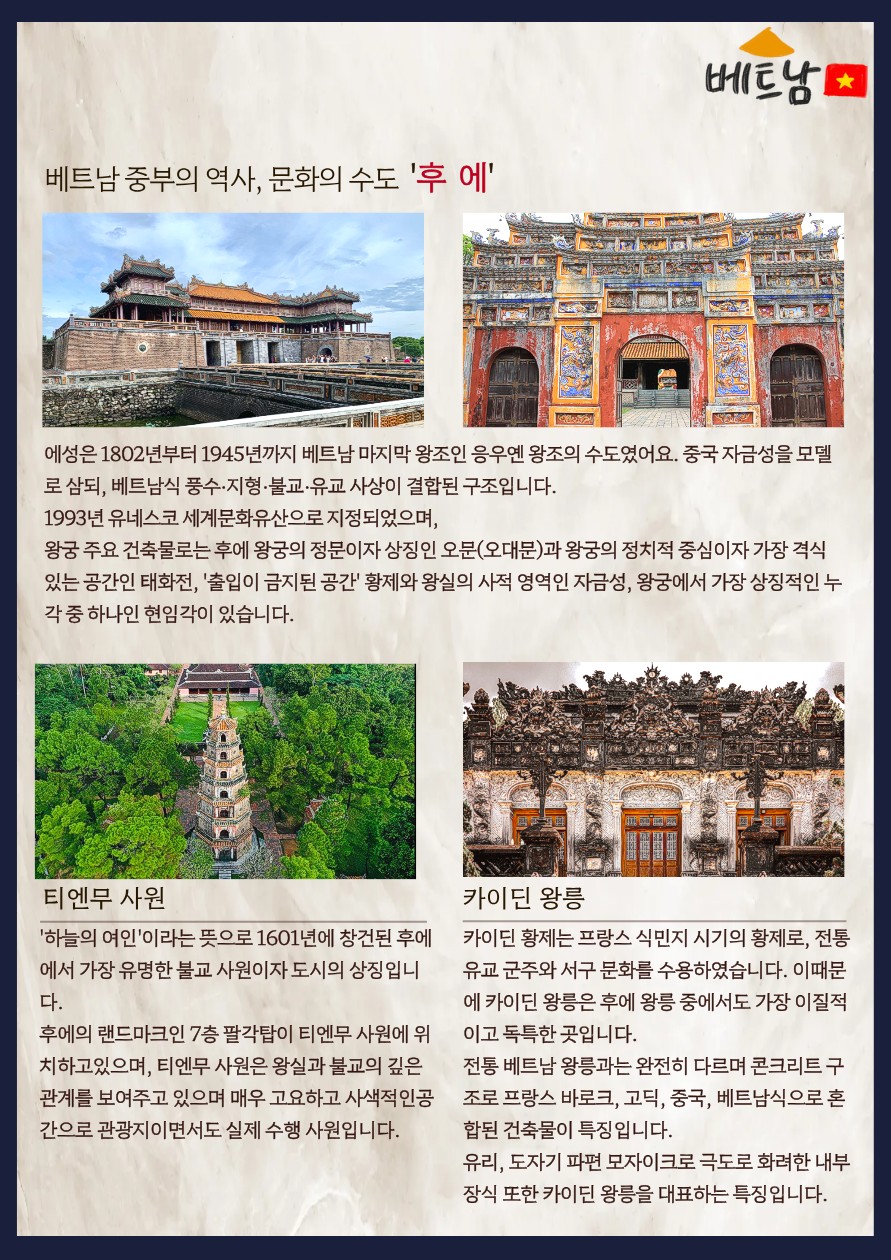 베트남

베트남 중부의 역사, 문화의 수도 '후 에'

에성은 1802년부터 1945년까지 베트남 마지막 왕조인 응우옌 왕조의 수도였어요. 중국 자금성을 모델로 삼되, 베트남식 풍수·지형·불교·유교 사상이 결합된 구조입니다.
1993년 유네스코 세계문화유산으로 지정되었으며,
왕궁 주요 건축물로는 후에 왕궁의 정문이자 상징인 오문(오대문)과 왕궁의 정치적 중심이자 가장 격식 있는 공간인 태화전, '출입이 금지된 공간' 황제와 왕실의 사적 영역인 자금성, 왕궁에서 가장 상징적인 누각 중 하나인 현임각이 있습니다.

티엔무 사원

'하늘의 여인'이라는 뜻으로 1601년에 창건된 후에에서 가장 유명한 불교 사원이자 도시의 상징입니다.
후에의 랜드마크인 7층 팔각탑이 티엔무 사원에 위치하고있으며, 티엔무 사원은 왕실과 불교의 깊은 관계를 보여주고 있으며 매우 고요하고 사색적인공간으로 관광지이면서도 실제 수행 사원입니다.

카이딘 왕릉

카이딘 황제는 프랑스 식민지 시기의 황제로, 전통 유교 군주와 서구 문화를 수용하였습니다. 이때문에 카이딘 왕릉은 후에 왕릉 중에서도 가장 이질적이고 독특한 곳입니다.
전통 베트남 왕릉과는 완전히 다르며 콘크리트 구조로 프랑스 바로크, 고딕, 중국, 베트남식으로 혼합된 건축물이 특징입니다.
유리, 도자기 파편 모자이크로 극도로 화려한 내부 장식 또한 카이딘 왕릉을 대표하는 특징입니다.